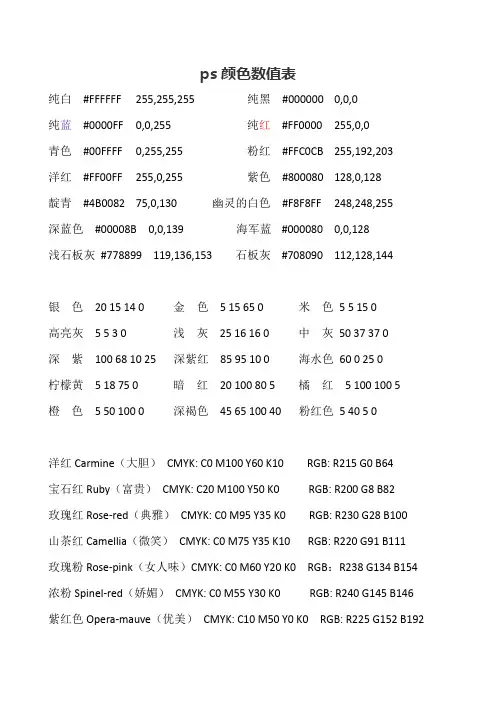 ps 颜色数值表

纯白 #FFFFFF 255,255,255 纯黑 #000000 0,0,0

纯蓝 #0000FF 0,0,255 纯红 #FF0000 255,0,0

青色 #00FFFF 0,255,255 粉红 #FFC0CB 255,192,203

洋红 #FF00FF 255,0,255 紫色 #800080 128,0,128

靛青 #4B0082 75,0,130 幽灵的白色 #F8F8FF 248,248,255

深蓝色 #00008B 0,0,139 海军蓝 #000080 0,0,128

浅石板灰 #778899 119,136,153 石板灰 #708090 112,128,144

银 色 20 15 14 0 金 色 5 15 65 0 米 色 5 5 15 0

高亮灰 5 5 3 0 浅 灰 25 16 16 0 中 灰 50 37 37 0

深 紫 100 68 10 25 深紫红 85 95 10 0 海水色 60 0 25 0

柠檬黄 5 18 75 0 暗 红 20 100 80 5 橘 红 5 100 100 5

橙 色 5 50 100 0 深褐色 45 65 100 40 粉红色 5 40 5 0

洋红 Carmine（大胆） CMYK: C0 M100 Y60 K10 RGB: R215 G0 B64

宝石红 Ruby（富贵） CMYK: C20 M100 Y50 K0 RGB: R200 G8 B82

玫瑰红 Rose-red（典雅） CMYK: C0 M95 Y35 K0 RGB: R230 G28 B100

山茶红 Camellia（微笑） CMYK: C0 M75 Y35 K10 RGB: R220 G91 B111

玫瑰粉 Rose-pink（女人味）CMYK: C0 M60 Y20 K0 RGB：R238 G134 B154

浓粉 Spinel-red（娇媚） CMYK: C0 M55 Y30 K0 RGB: R240 G145 B146

紫红色 Opera-mauve（优美） CMYK: C10 M50 Y0 K0 RGB: R225 G152 B192